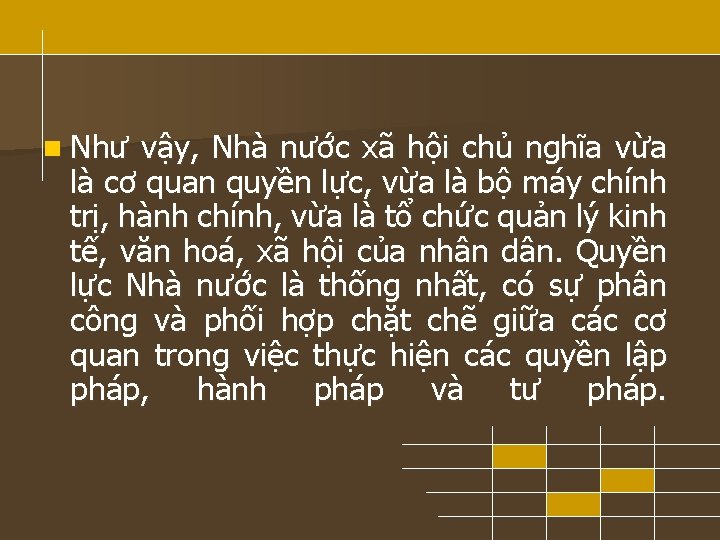 Như vậy, Nhà nước xã hội chủ nghĩa vừa là cơ quan quyền lực, vừa là bộ máy chính trị, hành chính, vừa là tổ chức quản lý kinh tế, văn hoá, xã hội của nhân dân. Quyền lực Nhà nước là thống nhất, có sự phân công và phối hợp chặt chẽ giữa các cơ quan trong việc thực hiện các quyền lập pháp, hành pháp và tư pháp.